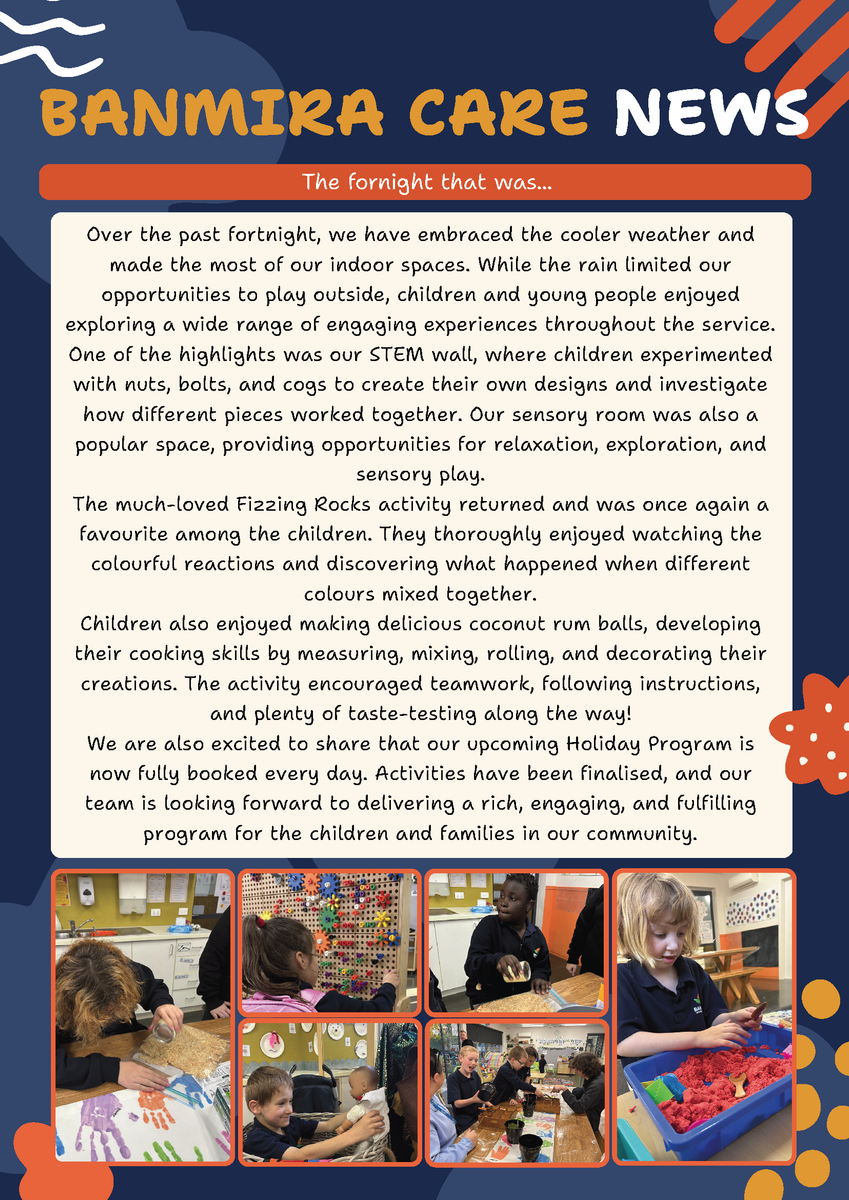 BANMIRA CARE NEWS

The fornight that was...

Over the past fortnight, we have embraced the cooler weather and made the most of our indoor spaces. While the rain limited our opportunities to play outside, children and young people enjoyed exploring a wide range of engaging experiences throughout the service. One of the highlights was our STEM wall, where children experimented with nuts, bolts, and cogs to create their own designs and investigate how different pieces worked together. Our sensory room was also a popular space, providing opportunities for relaxation, exploration, and sensory play.

The much-loved Fizzing Rocks activity returned and was once again a favourite among the children. They thoroughly enjoyed watching the colourful reactions and discovering what happened when different colours mixed together.

Children also enjoyed making delicious coconut rum balls, developing their cooking skills by measuring, mixing, rolling, and decorating their creations. The activity encouraged teamwork, following instructions, and plenty of taste-testing along the way!

We are also excited to share that our upcoming Holiday Program is now fully booked every day. Activities have been finalised, and our team is looking forward to delivering a rich, engaging, and fulfilling program for the children and families in our community.